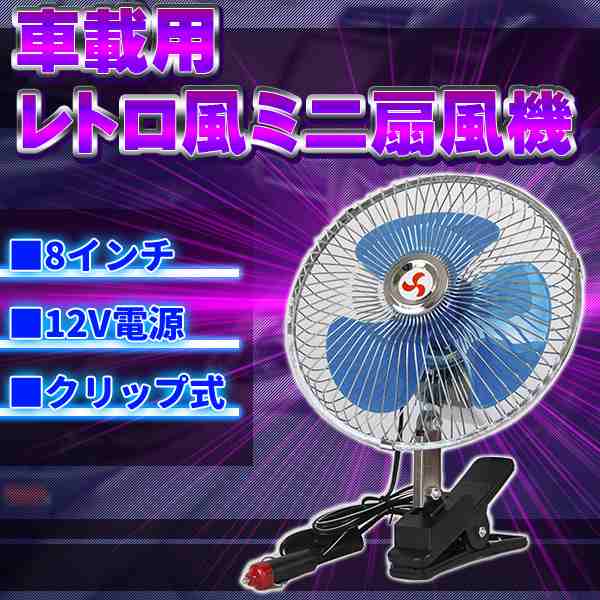 車載用
レトロ風ミニ扇風機

■8インチ

■12V電源

■クリップ式